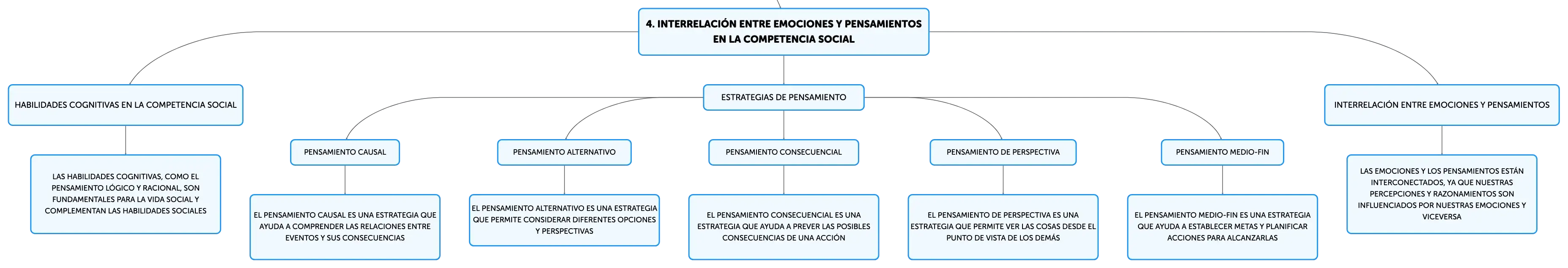 4. INTERRELACIÓN ENTRE EMOCIONES Y PENSAMIENTOS EN LA COMPETENCIA SOCIAL

HABILIDADES COGNITIVAS EN LA COMPETENCIA SOCIAL

LAS HABILIDADES COGNITIVAS, COMO EL PENSAMIENTO LÓGICO Y RACIONAL, SON FUNDAMENTALES PARA LA VIDA SOCIAL Y COMPLEMENTAN LAS HABILIDADES SOCIALES

ESTRATEGIAS DE PENSAMIENTO

PENSAMIENTO CAUSAL

EL PENSAMIENTO CAUSAL ES UNA ESTRATEGIA QUE AYUDA A COMPRENDER LAS RELACIONES ENTRE EVENTOS Y SUS CONSECUENCIAS

PENSAMIENTO ALTERNATIVO

EL PENSAMIENTO ALTERNATIVO ES UNA ESTRATEGIA QUE PERMITE CONSIDERAR DIFERENTES OPCIONES Y PERSPECTIVAS

PENSAMIENTO CONSECUENCIAL

EL PENSAMIENTO CONSECUENCIAL ES UNA ESTRATEGIA QUE AYUDA A PREVER LAS POSIBLES CONSECUENCIAS DE UNA ACCIÓN

PENSAMIENTO DE PERSPECTIVA

EL PENSAMIENTO DE PERSPECTIVA ES UNA ESTRATEGIA QUE PERMITE VER LAS COSAS DESDE EL PUNTO DE VISTA DE LOS DEMÁS

PENSAMIENTO MEDIO-FIN

EL PENSAMIENTO MEDIO-FIN ES UNA ESTRATEGIA QUE AYUDA A ESTABLECER METAS Y PLANIFICAR ACCIONES PARA ALCANZARLAS

INTERRELACIÓN ENTRE EMOCIONES Y PENSAMIENTOS

LAS EMOCIONES Y LOS PENSAMIENTOS ESTÁN INTERCONECTADOS, YA QUE NUESTRAS PERCEPCIONES Y RAZONAMIENTOS SON INFLUENCIADOS POR NUESTRAS EMOCIONES Y VICEVERSA